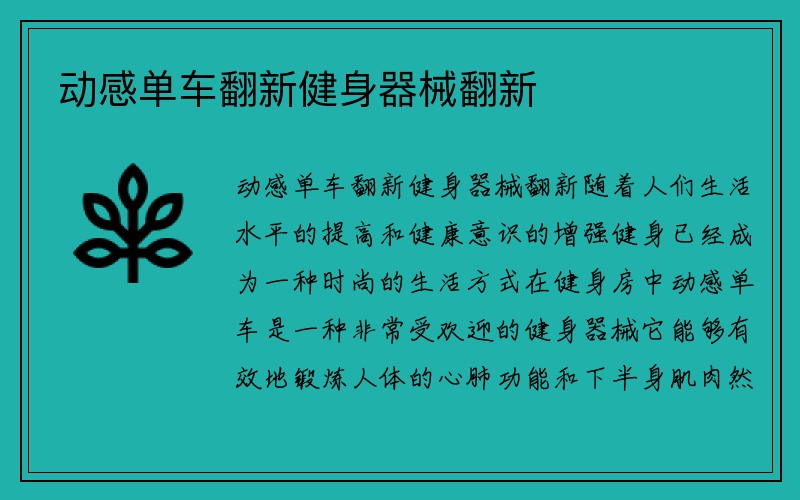 动感单车翻新健身器械翻新

动感单车翻新健身器械翻新随着人们生活水平的提高和健康意识的增强健身已经成为一种时尚的生活方式在健身房中动感单车是一种非常受欢迎的健身器械它能够有效地锻炼人体的心肺功能和下半身肌肉然